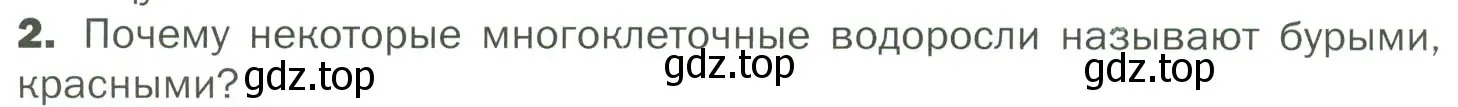 2. Почему некоторые многоклеточные водоросли называют бурыми, красными? gdz.top gdz.top gdz.top